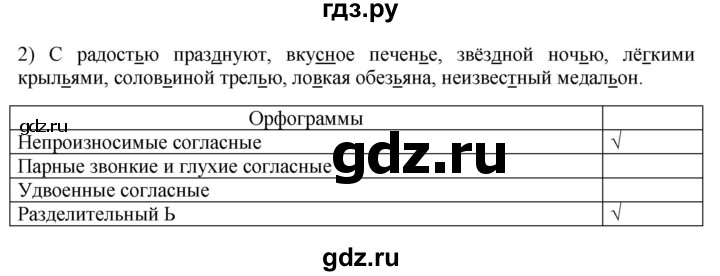 гдз.ру

2) С радостью празднуют, вкусное печенье, звёздной ночью, лёгкими крыльями, соловьиной трелью, ловкая обезьяна, неизвестный медальон.

| Орфограммы | |
|---|---|
| Непроизносимые согласные | √ |
| Парные звонкие и глухие согласные | |
| Удвоенные согласные | |
| Разделительный Ь | √ |

gdz.ru

gdz.ru

gdz.ru